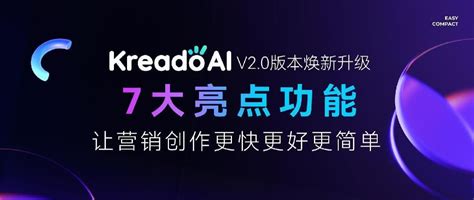 EASY COMPACT

KreadoAI V2.0版本焕新升级

7大亮点功能

让营销创作更快更好更简单